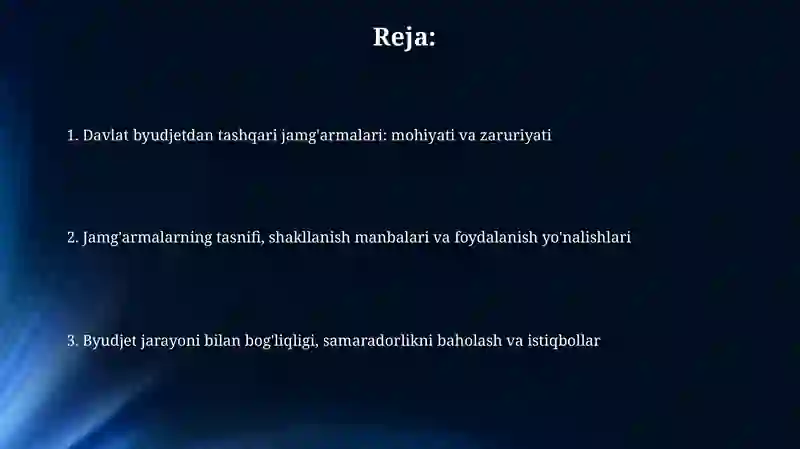 Reja:

1. Davlat byudjetdan tashqari jamg'armalari: mohiyati va zaruriyati

2. Jamg'armalarning tasnifi, shakllanish manbalari va foydalanish yo'nalishlari

3. Byudjet jarayoni bilan bog'liqligi, samaradorlikni baholash va istiqbollar